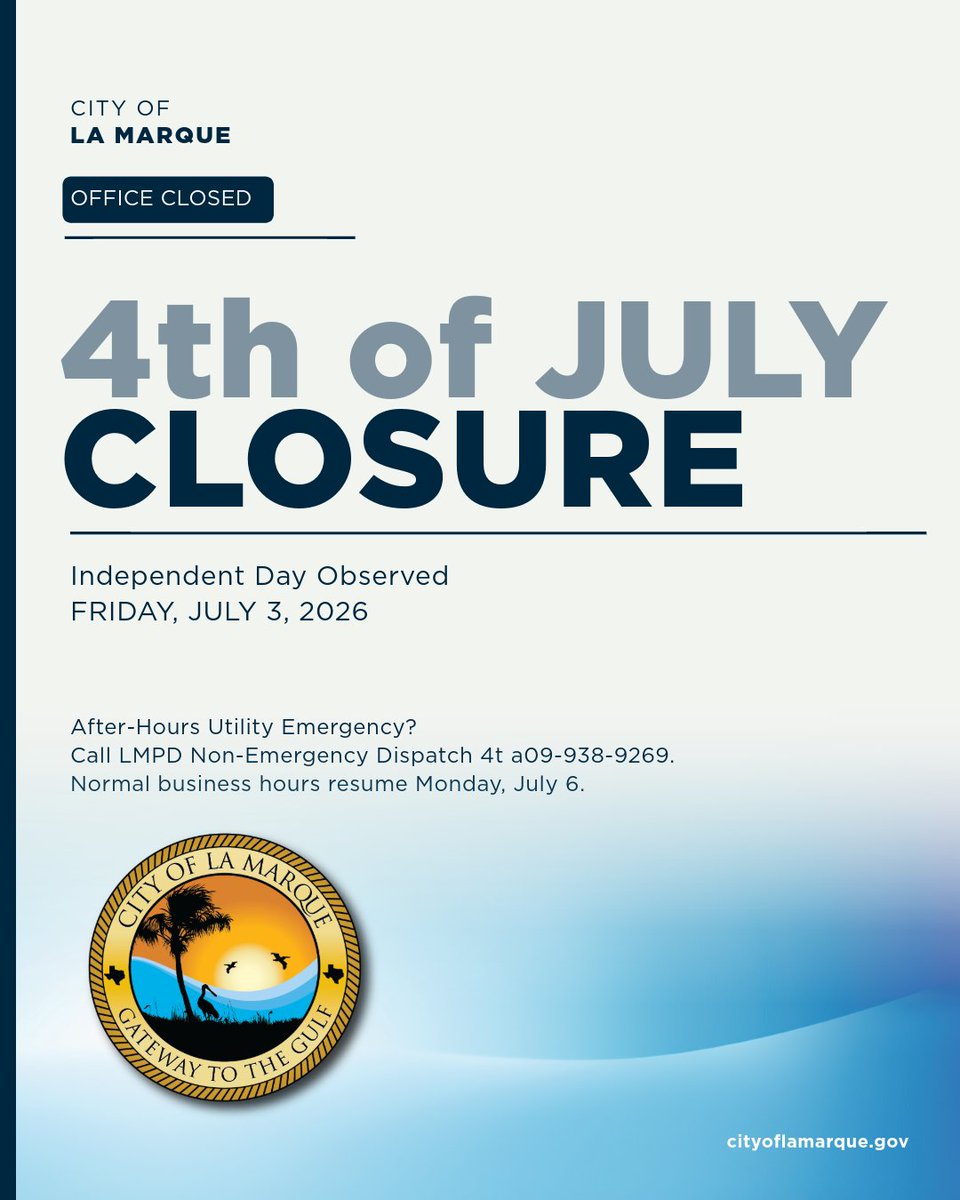 CITY OF
LA MARQUE

OFFICE CLOSED

4th of JULY
CLOSURE

Independent Day Observed
FRIDAY, JULY 3, 2026

After-Hours Utility Emergency?
Call LMPD Non-Emergency Dispatch 4t a09-938-9269.
Normal business hours resume Monday, July 6.

CITY OF LA MARQUE
GATEWAY TO THE GULF

cityoflamarque.gov